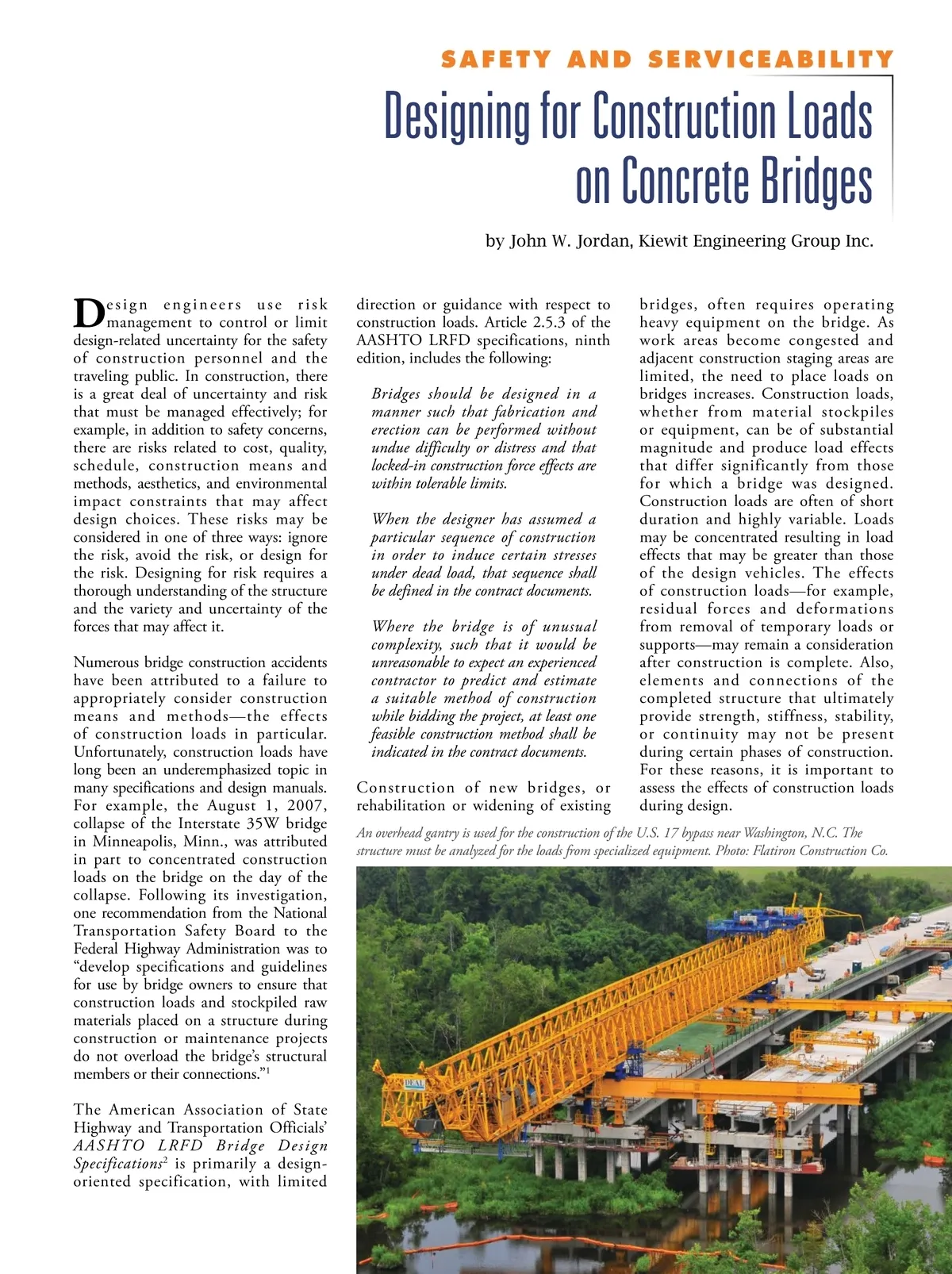 SAFETY AND SERVICEABILITY

Designing for Construction Loads on Concrete Bridges

by John W. Jordan, Kiewit Engineering Group Inc.

Design engineers use risk management to control or limit design-related uncertainty for the safety of construction personnel and the traveling public. In construction, there is a great deal of uncertainty and risk that must be managed effectively; for example, in addition to safety concerns, there are risks related to cost, quality, schedule, construction means and methods, aesthetics, and environmental impact constraints that may affect design choices. These risks may be considered in one of three ways: ignore the risk, avoid the risk, or design for the risk. Designing for risk requires a thorough understanding of the structure and the variety and uncertainty of the forces that may affect it.

Numerous bridge construction accidents have been attributed to a failure to appropriately consider construction means and methods—the effects of construction loads in particular. Unfortunately, construction loads have long been an underemphasized topic in many specifications and design manuals. For example, the August 1, 2007, collapse of the Interstate 35W bridge in Minneapolis, Minn., was attributed in part to concentrated construction loads on the bridge on the day of the collapse. Following its investigation, one recommendation from the National Transportation Safety Board to the Federal Highway Administration was to "develop specifications and guidelines for use by bridge owners to ensure that construction loads and stockpiled raw materials placed on a structure during construction or maintenance projects do not overload the bridge's structural members or their connections."$^1$

The American Association of State Highway and Transportation Officials' AASHTO LRFD Bridge Design Specifications$^2$ is primarily a design-oriented specification, with limited direction or guidance with respect to construction loads. Article 2.5.3 of the AASHTO LRFD specifications, ninth edition, includes the following:

Bridges should be designed in a manner such that fabrication and erection can be performed without undue difficulty or distress and that locked-in construction force effects are within tolerable limits.

When the designer has assumed a particular sequence of construction in order to induce certain stresses under dead load, that sequence shall be defined in the contract documents.

Where the bridge is of unusual complexity, such that it would be unreasonable to expect an experienced contractor to predict and estimate a suitable method of construction while bidding the project, at least one feasible construction method shall be indicated in the contract documents.

Construction of new bridges, or rehabilitation or widening of existing bridges, often requires operating heavy equipment on the bridge. As work areas become congested and adjacent construction staging areas are limited, the need to place loads on bridges increases. Construction loads, whether from material stockpiles or equipment, can be of substantial magnitude and produce load effects that differ significantly from those for which a bridge was designed. Construction loads are often of short duration and highly variable. Loads may be concentrated resulting in load effects that may be greater than those of the design vehicles. The effects of construction loads—for example, residual forces and deformations from removal of temporary loads or supports—may remain a consideration after construction is complete. Also, elements and connections of the completed structure that ultimately provide strength, stiffness, stability, or continuity may not be present during certain phases of construction. For these reasons, it is important to assess the effects of construction loads during design.

An overhead gantry is used for the construction of the U.S. 17 bypass near Washington, N.C. The structure must be analyzed for the loads from specialized equipment. Photo: Flatiron Construction Co.

DEAL